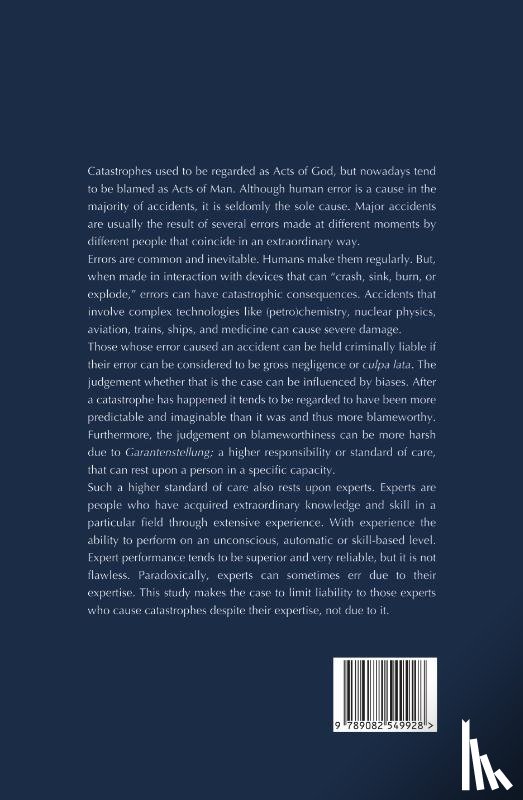 Catastrophes used to be regarded as Acts of God, but nowadays tend to be blamed as Acts of Man. Although human error is a cause in the majority of accidents, it is seldomly the sole cause. Major accidents are usually the result of several errors made at different moments by different people that coincide in an extraordinary way.

Errors are common and inevitable. Humans make them regularly. But, when made in interaction with devices that can "crash, sink, burn, or explode," errors can have catastrophic consequences. Accidents that involve complex technologies like (petro)chemistry, nuclear physics, aviation, trains, ships, and medicine can cause severe damage.

Those whose error caused an accident can be held criminally liable if their error can be considered to be gross negligence or culpa lata. The judgement whether that is the case can be influenced by biases. After a catastrophe has happened it tends to be regarded to have been more predictable and imaginable than it was and thus more blameworthy. Furthermore, the judgement on blameworthiness can be more harsh due to Garantenstellung; a higher responsibility or standard of care, that can rest upon a person in a specific capacity.

Such a higher standard of care also rests upon experts. Experts are people who have acquired extraordinary knowledge and skill in a particular field through extensive experience. With experience the ability to perform on an unconscious, automatic or skill-based level. Expert performance tends to be superior and very reliable, but it is not flawless. Paradoxically, experts can sometimes err due to their expertise. This study makes the case to limit liability to those experts who cause catastrophes despite their expertise, not due to it.

9 789082 549928 >